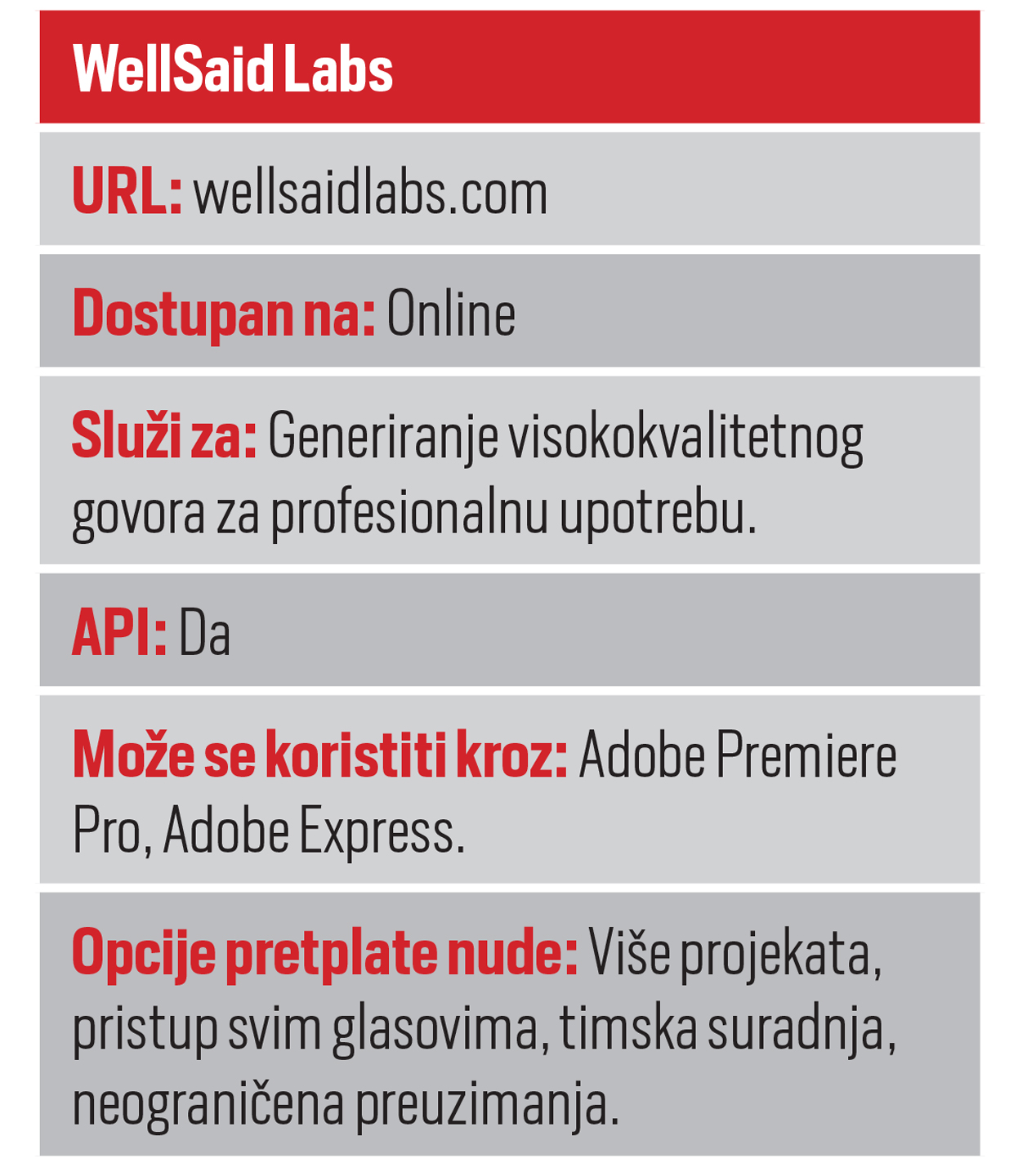 WellSaid Labs

URL: wellsaidlabs.com

Dostupan na: Online

Služi za: Generiranje visokokvalitetnog govora za profesionalnu upotrebu.

API: Da

Može se koristiti kroz: Adobe Premiere Pro, Adobe Express.

Opcije pretplate nude: Više projekata, pristup svim glasovima, timska suradnja, neograničena preuzimanja.